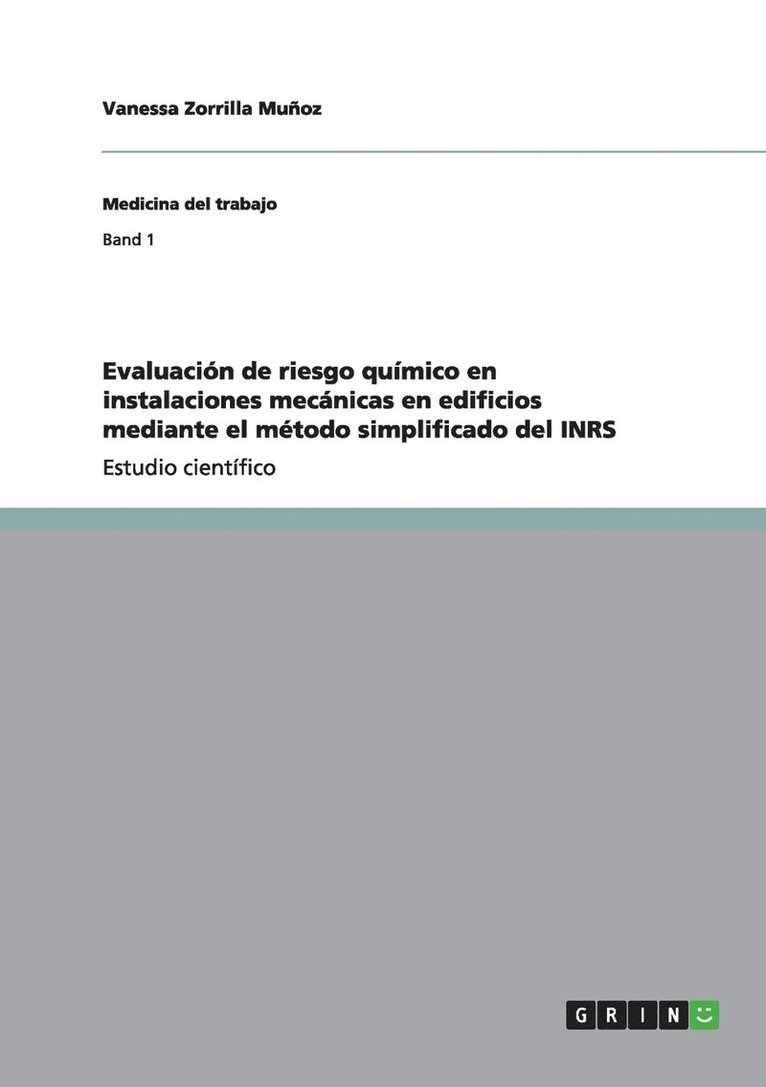 Vanessa Zorrilla Muñoz

Medicina del trabajo

Band 1

Evaluación de riesgo químico en instalaciones mecánicas en edificios mediante el método simplificado del INRS

Estudio científico

GRIN